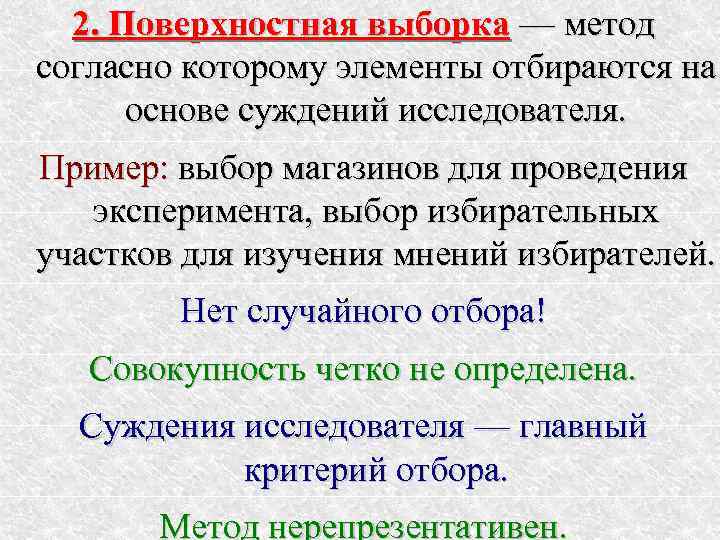 2. Поверхностная выборка — метод согласно которому элементы отбираются на основе суждений исследователя.

Пример: выбор магазинов для проведения эксперимента, выбор избирательных участков для изучения мнений избирателей.

Нет случайного отбора!

Совокупность четко не определена.

Суждения исследователя — главный критерий отбора.

Метод нерепрезентативен.